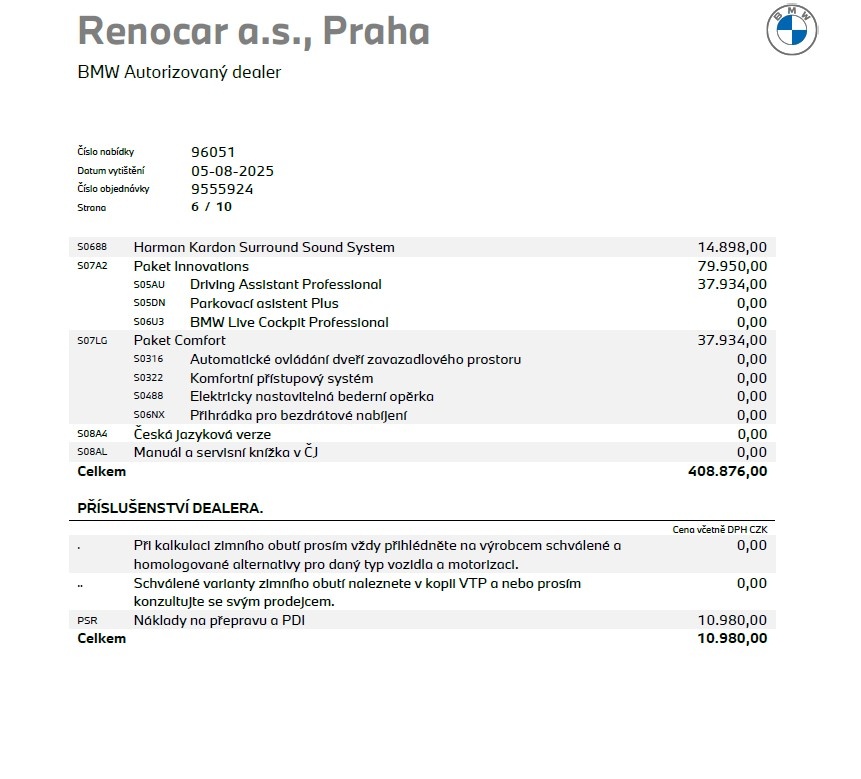 Renocar a.s., Praha

BMW Autorizovaný dealer

BMW

Číslo nabídky 96051
Datum vytištění 05-08-2025
Číslo objednávky 9555924
Strana 6 / 10

| | | |
|---|---|---|
| S0688 | Harman Kardon Surround Sound System | 14.898,00 |
| S07A2 | Paket Innovations | 79.950,00 |
| S05AU | Driving Assistant Professional | 37.934,00 |
| S05DN | Parkovací asistent Plus | 0,00 |
| S06U3 | BMW Live Cockpit Professional | 0,00 |
| S07LG | Paket Comfort | 37.934,00 |
| S0316 | Automatické ovládání dveří zavazadlového prostoru | 0,00 |
| S0322 | Komfortní přístupový systém | 0,00 |
| S0488 | Elektricky nastavitelná bederní opěrka | 0,00 |
| S06NX | Přihrádka pro bezdrátové nabíjení | 0,00 |
| S08A4 | Česká jazyková verze | 0,00 |
| S08AL | Manuál a servisní knížka v ČJ | 0,00 |
| Celkem | | 408.876,00 |

PŘÍSLUŠENSTVÍ DEALERA.

| | | Cena včetně DPH CZK |
|---|---|---|
| . | Při kalkulaci zimního obutí prosím vždy přihlédněte na výrobcem schválené a homologované alternativy pro daný typ vozidla a motorizaci. | 0,00 |
| .. | Schválené varianty zimního obutí naleznete v kopii VTP a nebo prosím konzultujte se svým prodejcem. | 0,00 |
| PSR | Náklady na přepravu a PDI | 10.980,00 |
| Celkem | | 10.980,00 |